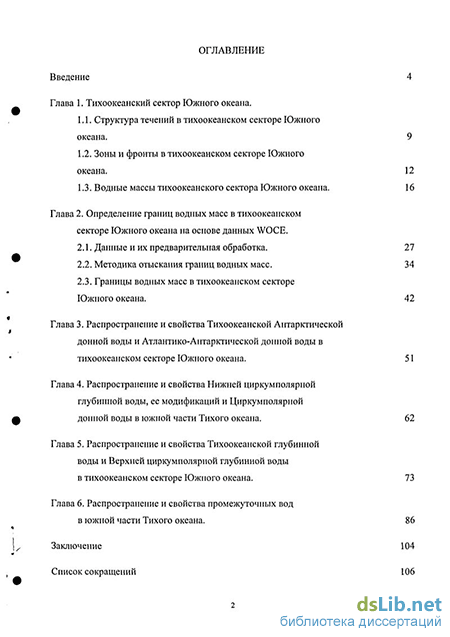 ОГЛАВЛЕНИЕ

Введение 4

Глава 1. Тихоокеанский сектор Южного океана.

1.1. Структура течений в тихоокеанском секторе Южного океана. 9

1.2. Зоны и фронты в тихоокеанском секторе Южного океана. 12

1.3. Водные массы тихоокеанского сектора Южного океана. 16

Глава 2. Определение границ водных масс в тихоокеанском секторе Южного океана на основе данных WOCE.

2.1. Данные и их предварительная обработка. 27

2.2. Методика отыскания границ водных масс. 34

2.3. Границы водных масс в тихоокеанском секторе Южного океана. 42

Глава 3. Распространение и свойства Тихоокеанской Антарктической донной воды и Атлантико-Антарктической донной воды в тихоокеанском секторе Южного океана. 51

Глава 4. Распространение и свойства Нижней циркумполярной глубинной воды, ее модификаций и Циркумполярной донной воды в южной части Тихого океана. 62

Глава 5. Распространение и свойства Тихоокеанской глубинной воды и Верхней циркумполярной глубинной воды в тихоокеанском секторе Южного океана. 73

Глава 6. Распространение и свойства промежуточных вод в южной части Тихого океана. 86

Заключение 104

Список сокращений 106

2

dsLib.net
библиотека диссертаций